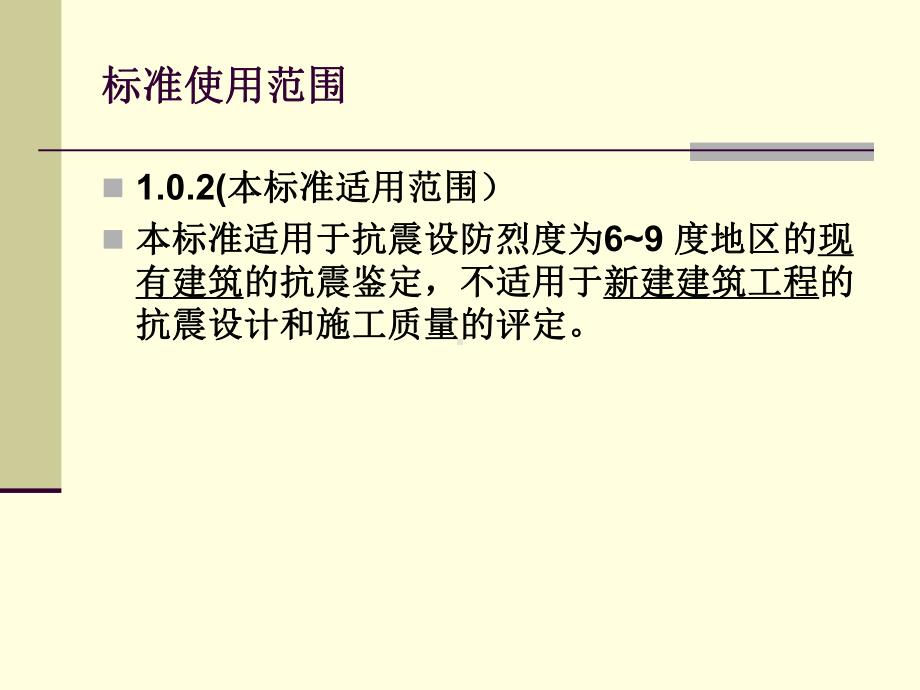 标准使用范围

1.0.2(本标准适用范围）

本标准适用于抗震设防烈度为6~9 度地区的现有建筑的抗震鉴定，不适用于新建建筑工程的抗震设计和施工质量的评定。